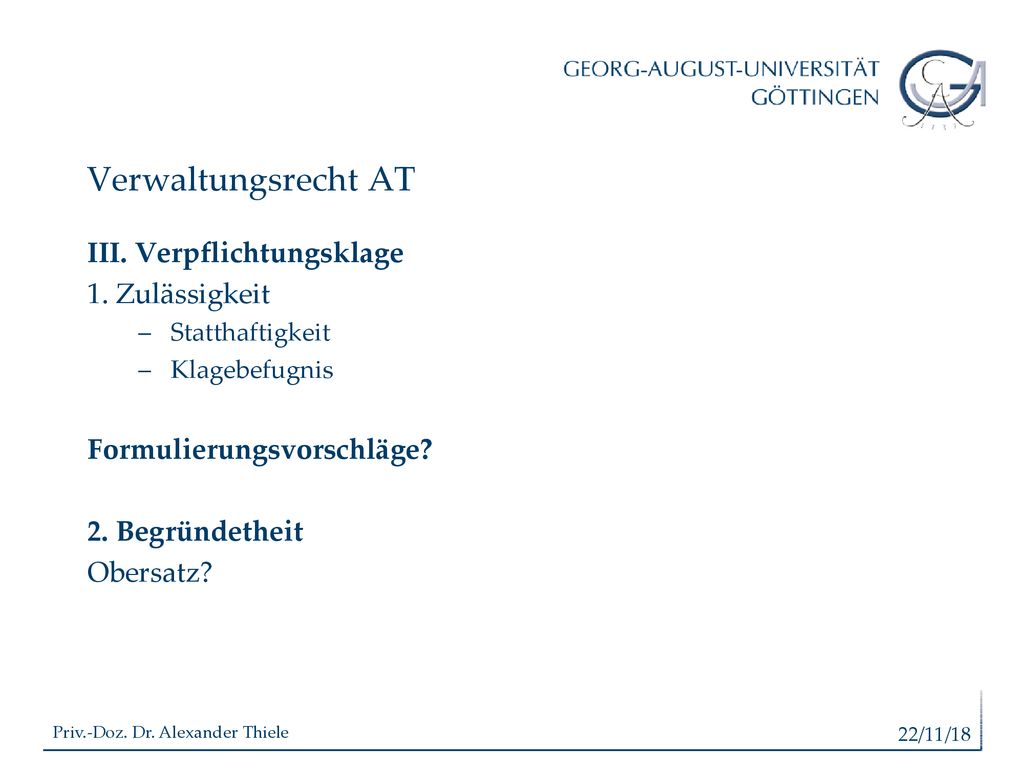 GEORG-AUGUST-UNIVERSITÄT
GÖTTINGEN

Verwaltungsrecht AT

III. Verpflichtungsklage

1. Zulässigkeit

– Statthaftigkeit
– Klagebefugnis

Formulierungsvorschläge?

2. Begründetheit

Obersatz?

Priv.-Doz. Dr. Alexander Thiele

22/11/18